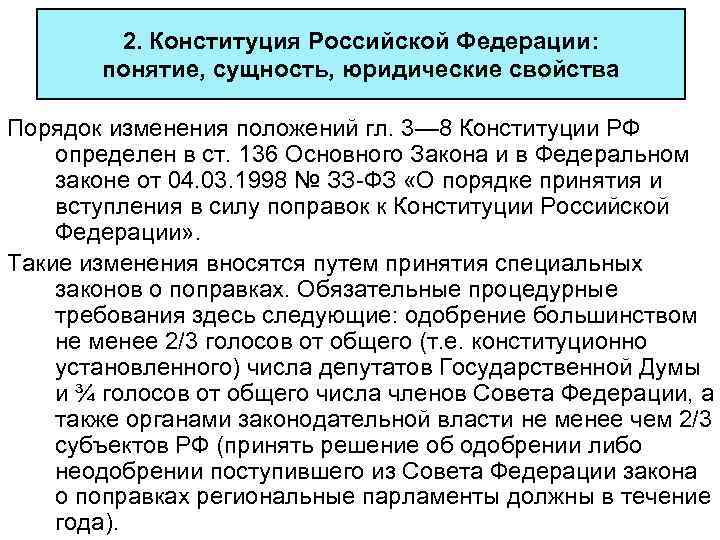 2. Конституция Российской Федерации: понятие, сущность, юридические свойства

Порядок изменения положений гл. 3—8 Конституции РФ определен в ст. 136 Основного Закона и в Федеральном законе от 04.03.1998 № 33-ФЗ «О порядке принятия и вступления в силу поправок к Конституции Российской Федерации».

Такие изменения вносятся путем принятия специальных законов о поправках. Обязательные процедурные требования здесь следующие: одобрение большинством не менее 2/3 голосов от общего (т.е. конституционно установленного) числа депутатов Государственной Думы и ¾ голосов от общего числа членов Совета Федерации, а также органами законодательной власти не менее чем 2/3 субъектов РФ (принять решение об одобрении либо неодобрении поступившего из Совета Федерации закона о поправках региональные парламенты должны в течение года).